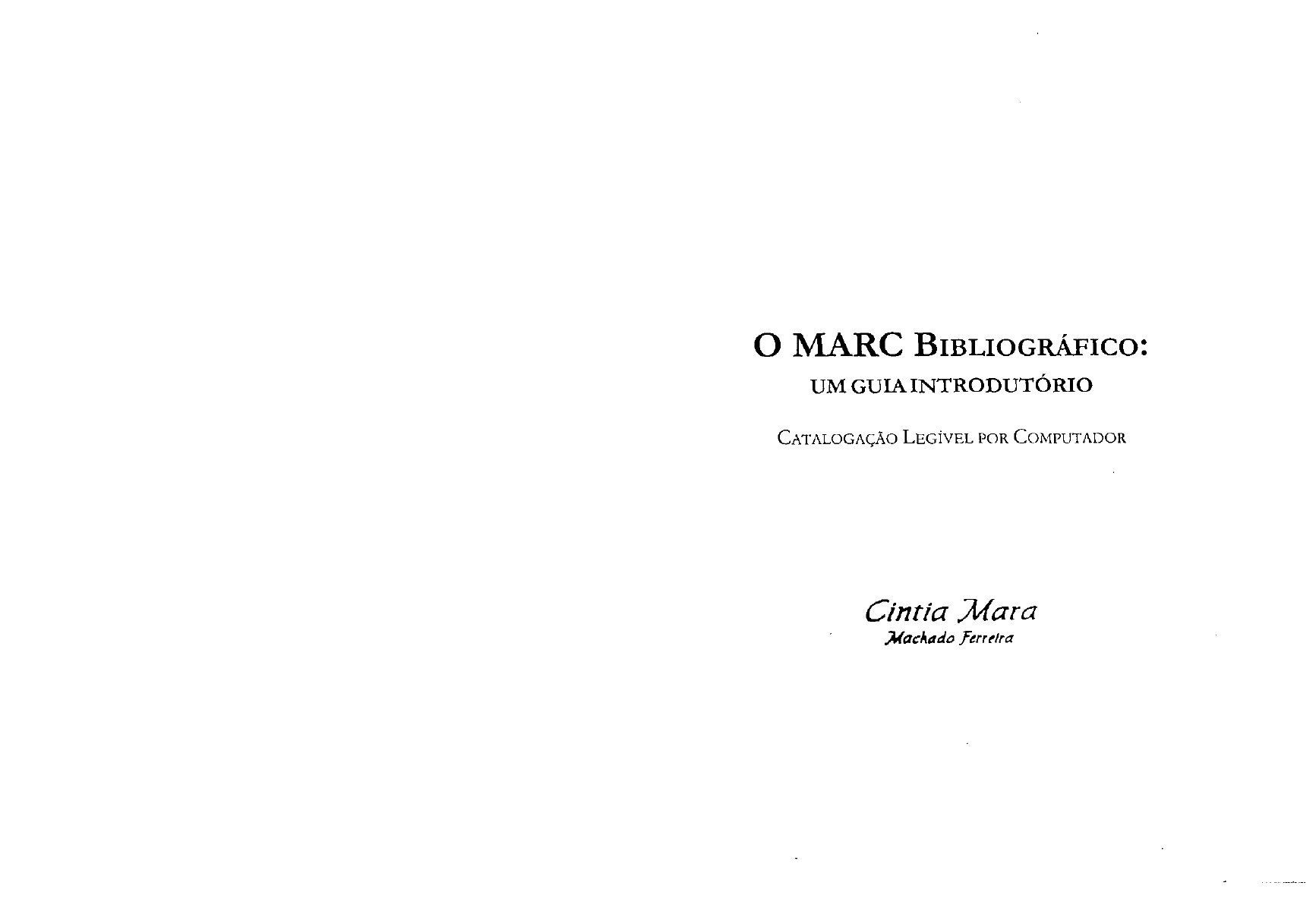 O MARC BIBLIOGRÁFICO:
UM GUIA INTRODUTÓRIO

CATALOGAÇÃO LEGÍVEL POR COMPUTADOR

Cintia Mara
Machado Ferreira